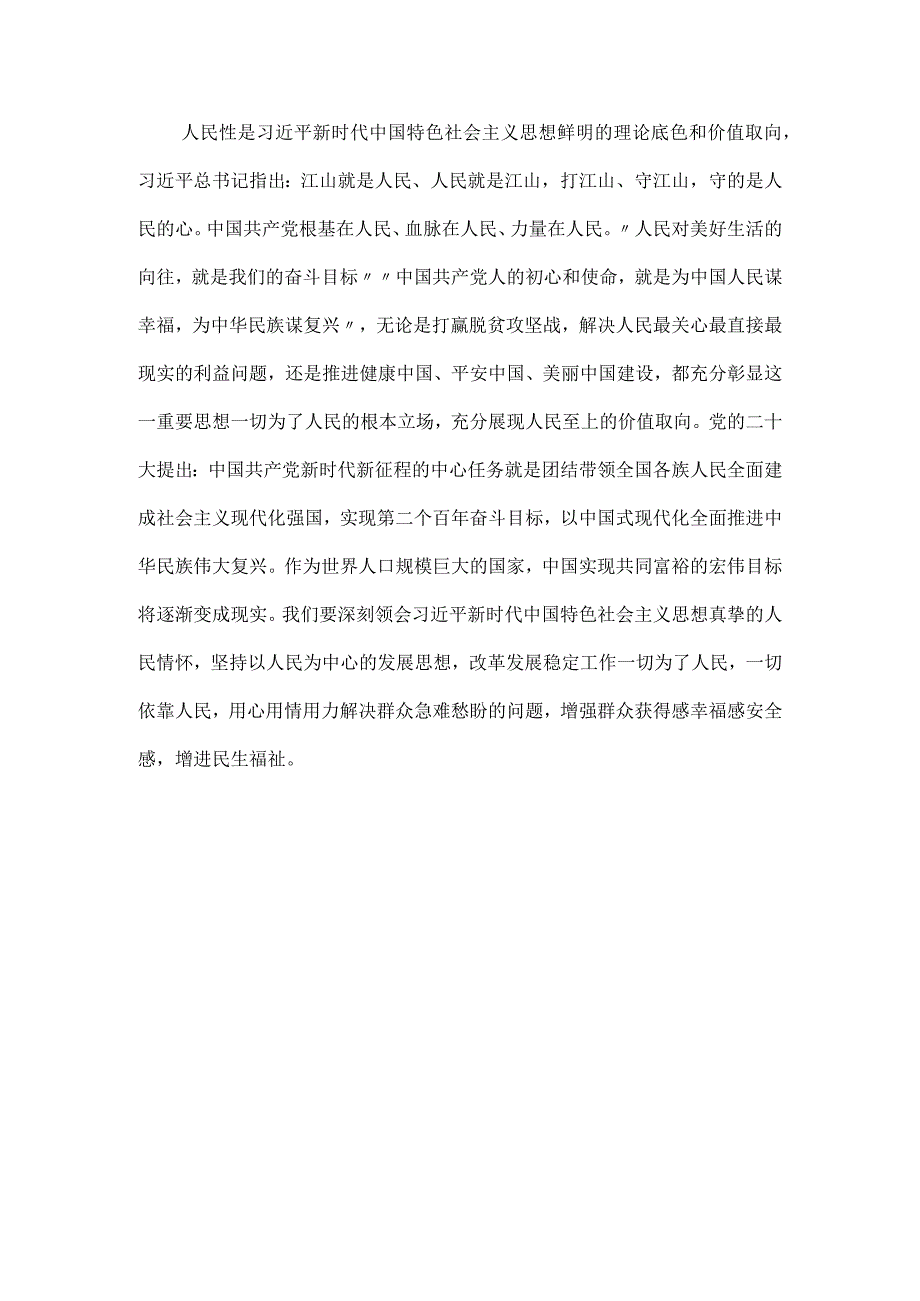 人民性是习近平新时代中国特色社会主义思想鲜明的理论底色和价值取向，习近平总书记指出：江山就是人民、人民就是江山，打江山、守江山，守的是人民的心。中国共产党根基在人民、血脉在人民、力量在人民。〃人民对美好生活的向往，就是我们的奋斗目标〃〃中国共产党人的初心和使命，就是为中国人民谋幸福，为中华民族谋复兴〃，无论是打赢脱贫攻坚战，解决人民最关心最直接最现实的利益问题，还是推进健康中国、平安中国、美丽中国建设，都充分彰显这一重要思想一切为了人民的根本立场，充分展现人民至上的价值取向。党的二十大提出：中国共产党新时代新征程的中心任务就是团结带领全国各族人民全面建成社会主义现代化强国，实现第二个百年奋斗目标，以中国式现代化全面推进中华民族伟大复兴。作为世界人口规模巨大的国家，中国实现共同富裕的宏伟目标将逐渐变成现实。我们要深刻领会习近平新时代中国特色社会主义思想真挚的人民情怀，坚持以人民为中心的发展思想，改革发展稳定工作一切为了人民，一切依靠人民，用心用情用力解决群众急难愁盼的问题，增强群众获得感幸福感安全感，增进民生福祉。